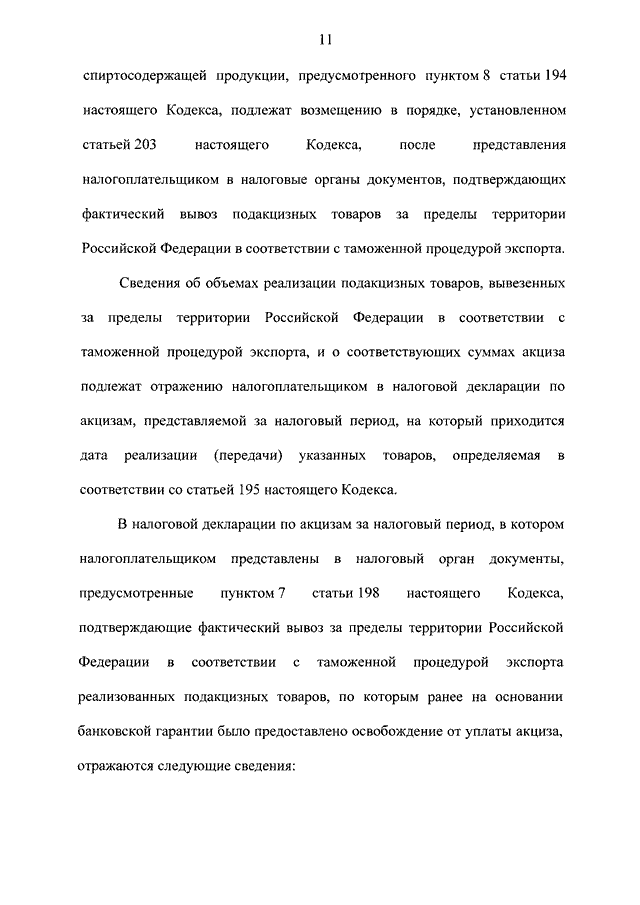 11

спиртосодержащей продукции, предусмотренного пунктом 8 статьи 194 настоящего Кодекса, подлежат возмещению в порядке, установленном статьей 203 настоящего Кодекса, после представления налогоплательщиком в налоговые органы документов, подтверждающих фактический вывоз подакцизных товаров за пределы территории Российской Федерации в соответствии с таможенной процедурой экспорта.

Сведения об объемах реализации подакцизных товаров, вывезенных за пределы территории Российской Федерации в соответствии с таможенной процедурой экспорта, и о соответствующих суммах акциза подлежат отражению налогоплательщиком в налоговой декларации по акцизам, представляемой за налоговый период, на который приходится дата реализации (передачи) указанных товаров, определяемая в соответствии со статьей 195 настоящего Кодекса.

В налоговой декларации по акцизам за налоговый период, в котором налогоплательщиком представлены в налоговый орган документы, предусмотренные пунктом 7 статьи 198 настоящего Кодекса, подтверждающие фактический вывоз за пределы территории Российской Федерации в соответствии с таможенной процедурой экспорта реализованных подакцизных товаров, по которым ранее на основании банковской гарантии было предоставлено освобождение от уплаты акциза, отражаются следующие сведения: